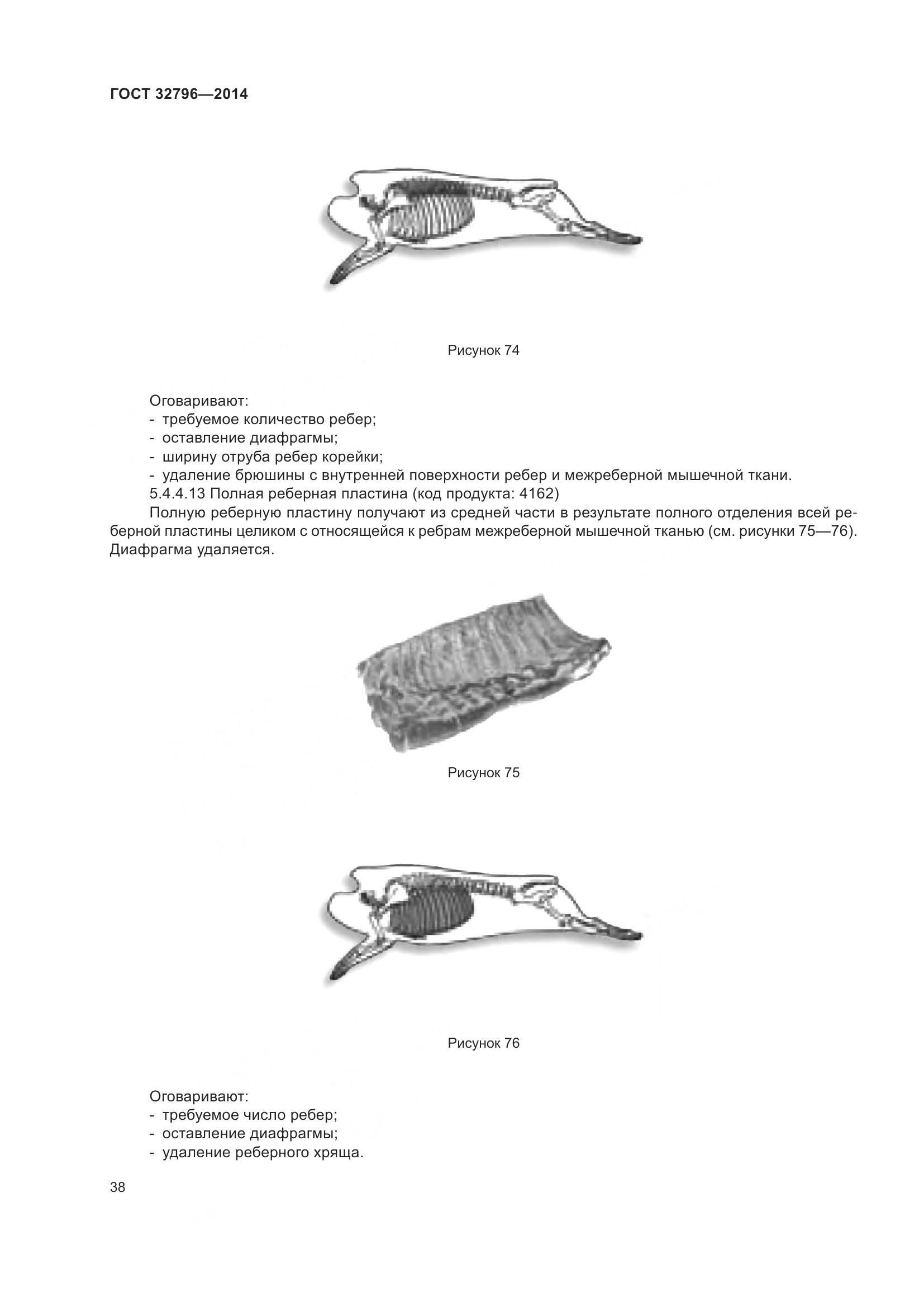 ГОСТ 32796—2014

Рисунок 74

Оговаривают:
- требуемое количество ребер;
- оставление диафрагмы;
- ширину отруба ребер корейки;
- удаление брюшины с внутренней поверхности ребер и межреберной мышечной ткани.
5.4.4.13 Полная реберная пластина (код продукта: 4162)
Полную реберную пластину получают из средней части в результате полного отделения всей реберной пластины целиком с относящейся к ребрам межреберной мышечной тканью (см. рисунки 75—76). Диафрагма удаляется.

Рисунок 75

Рисунок 76

Оговаривают:
- требуемое число ребер;
- оставление диафрагмы;
- удаление реберного хряща.

38